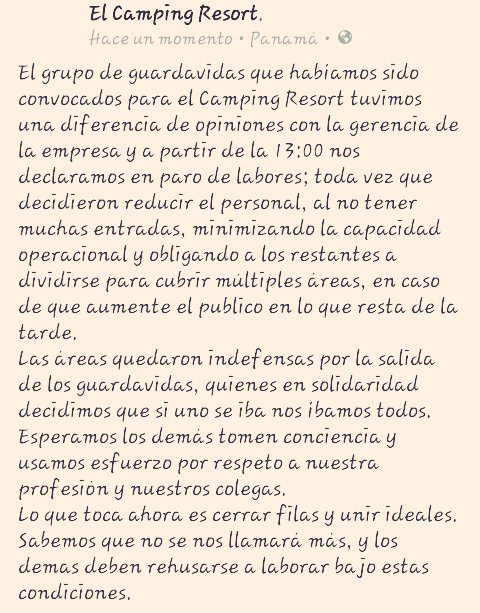 El Camping Resort.
Hace un momento • Panamá •

El grupo de guardavidas que habiamos sido convocados para el Camping Resort tuvimos una diferencia de opiniones con la gerencia de la empresa y a partir de la 13:00 nos declaramos en paro de labores; toda vez que decidieron reducir el personal, al no tener muchas entradas, minimizando la capacidad operacional y obligando a los restantes a dividirse para cubrir múltiples áreas, en caso de que aumente el publico en lo que resta de la tarde.
Las áreas quedaron indefensas por la salida de los guardavidas, quienes en solidaridad decidimos que si uno se iba nos ibamos todos.
Esperamos los demás tomen conciencia y usamos esfuerzo por respeto a nuestra profesión y nuestros colegas.
Lo que toca ahora es cerrar filas y unir ideales.
Sabemos que no se nos llamará más, y los demas deben rehusarse a laborar bajo estas condiciones.